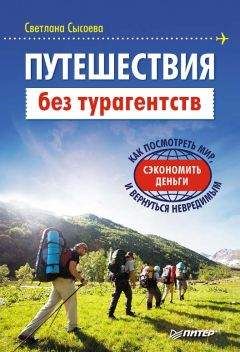 Светлана Сысоева

ПУТЕШЕСТВИЯ

без турагентств

КАК ПОСМОТРЕТЬ МИР,

СЭКОНОМИТЬ ДЕНЬГИ

И ВЕРНУТЬСЯ НЕВРЕДИМЫМ

ПИТЕР